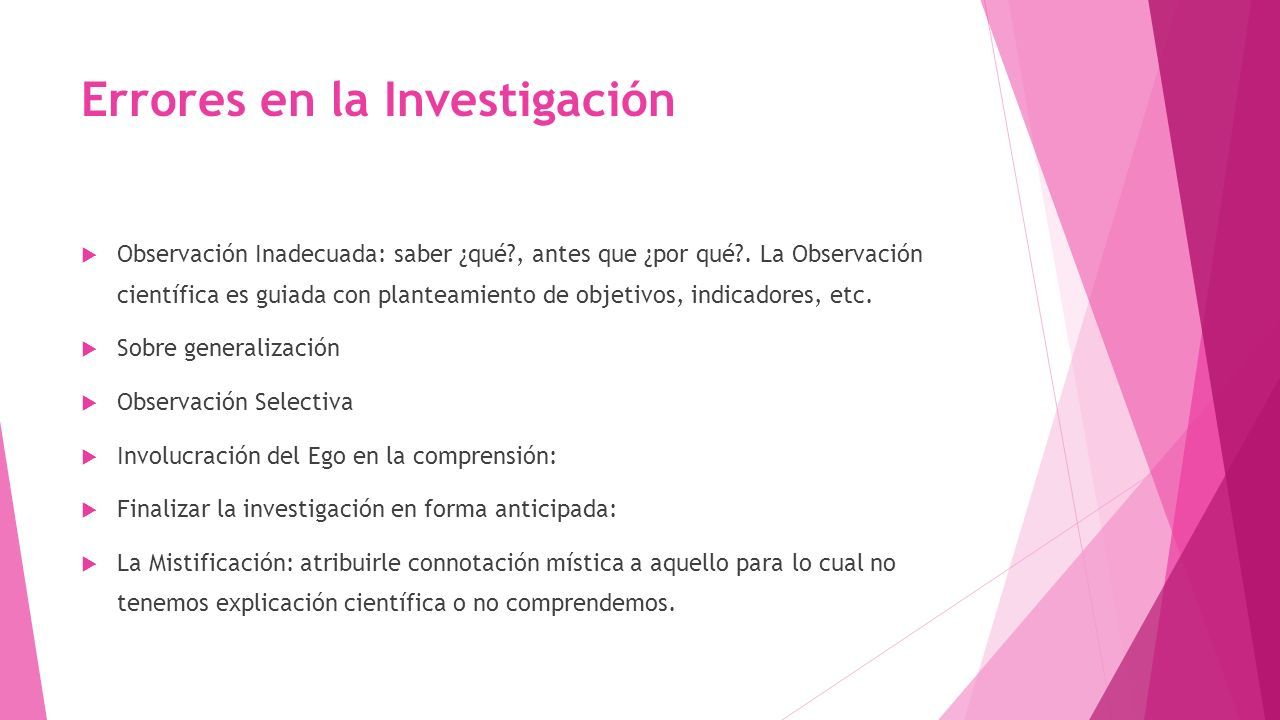 Errores en la Investigación

Observación Inadecuada: saber ¿qué?, antes que ¿por qué?. La Observación científica es guiada con planteamiento de objetivos, indicadores, etc.

Sobre generalización

Observación Selectiva

Involucración del Ego en la comprensión:

Finalizar la investigación en forma anticipada:

La Mistificación: atribuirle connotación mística a aquello para lo cual no tenemos explicación científica o no comprendemos.